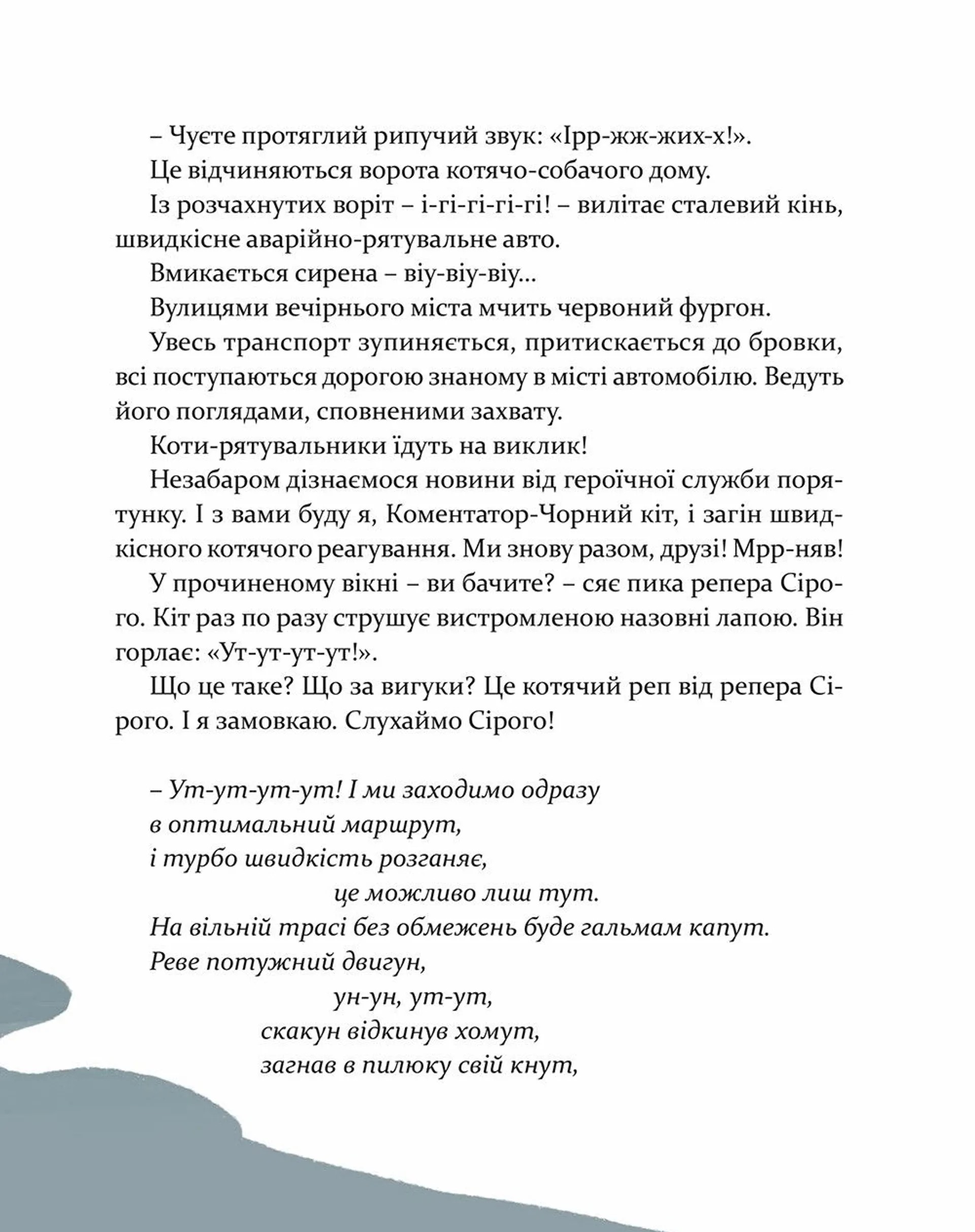 – Чуєте протяглий рипучий звук: «Ірр-жж-жих-х!».

Це відчиняються ворота котячо-собачого дому.

Із розчахнутих воріт – і-гі-гі-гі-гі! – вилітає сталевий кінь, швидкісне аварійно-рятувальне авто.

Вмикається сирена – віу-віу-віу...

Вулицями вечірнього міста мчить червоний фургон.

Увесь транспорт зупиняється, притискається до бровки, всі поступаються дорогою знаному в місті автомобілю. Ведуть його поглядами, сповненими захвату.

Коти-рятувальники їдуть на виклик!

Незабаром дізнаємося новини від героїчної служби порятунку. І з вами буду я, Коментатор-Чорний кіт, і загін швидкісного котячого реагування. Ми знову разом, друзі! Мрр-няв!

У прочиненому вікні – ви бачите? – сяє пика репера Сірого. Кіт раз по разу струшує вистромленою назовні лапою. Він горлає: «Ут-ут-ут-ут!».

Що це таке? Що за вигуки? Це котячий реп від репера Сірого. І я замовкаю. Слухаймо Сірого!

– Ут-ут-ут-ут! І ми заходимо одразу
в оптимальний маршрут,
і турбо швидкість розганяє,
це можливо лиш тут.
На вільній трасі без обмежень буде гальмам капут.
Реве потужний двигун,
ун-ун, ут-ут,
скакун відкинув хомут,
загнав в пилюку свій кнут,